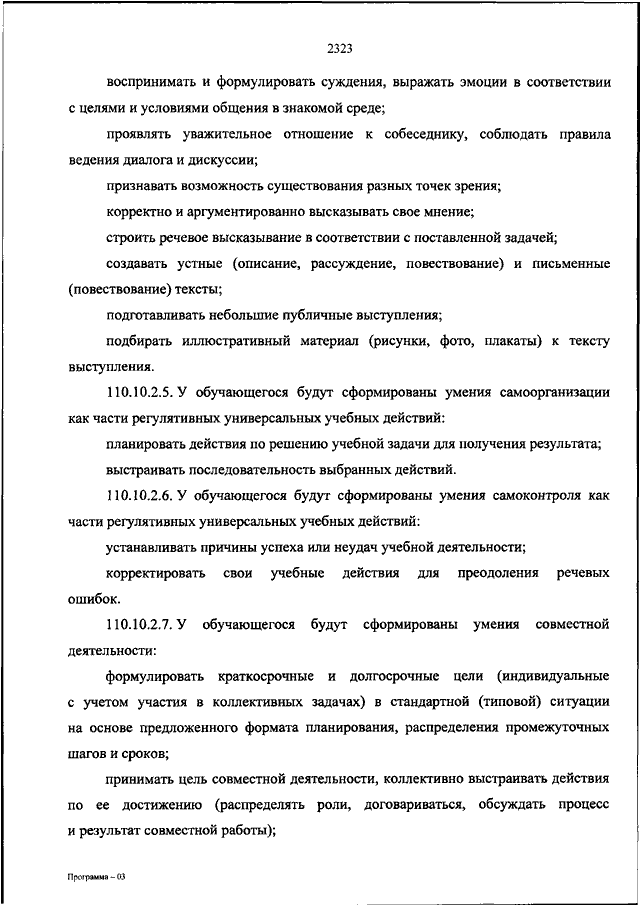 2323

воспринимать и формулировать суждения, выражать эмоции в соответствии с целями и условиями общения в знакомой среде;

проявлять уважительное отношение к собеседнику, соблюдать правила ведения диалога и дискуссии;

признавать возможность существования разных точек зрения;

корректно и аргументированно высказывать свое мнение;

строить речевое высказывание в соответствии с поставленной задачей;

создавать устные (описание, рассуждение, повествование) и письменные (повествование) тексты;

подготавливать небольшие публичные выступления;

подбирать иллюстративный материал (рисунки, фото, плакаты) к тексту выступления.

110.10.2.5. У обучающегося будут сформированы умения самоорганизации как части регулятивных универсальных учебных действий:

планировать действия по решению учебной задачи для получения результата;

выстраивать последовательность выбранных действий.

110.10.2.6. У обучающегося будут сформированы умения самоконтроля как части регулятивных универсальных учебных действий:

устанавливать причины успеха или неудач учебной деятельности;

корректировать свои учебные действия для преодоления речевых ошибок.

110.10.2.7. У обучающегося будут сформированы умения совместной деятельности:

формулировать краткосрочные и долгосрочные цели (индивидуальные с учетом участия в коллективных задачах) в стандартной (типовой) ситуации на основе предложенного формата планирования, распределения промежуточных шагов и сроков;

принимать цель совместной деятельности, коллективно выстраивать действия по ее достижению (распределять роли, договариваться, обсуждать процесс и результат совместной работы);

Программа – 03